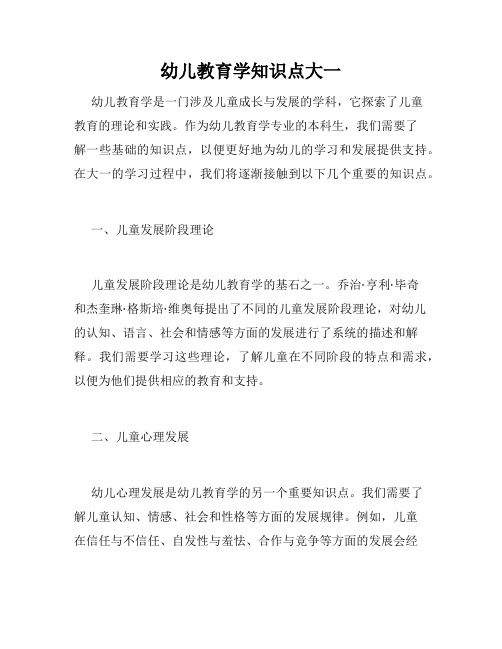 幼儿教育学知识点大一

幼儿教育学是一门涉及儿童成长与发展的学科，它探索了儿童教育的理论和实践。作为幼儿教育学专业的本科生，我们需要了解一些基础的知识点，以便更好地为幼儿的学习和发展提供支持。在大一的学习过程中，我们将逐渐接触到以下几个重要的知识点。

一、儿童发展阶段理论

儿童发展阶段理论是幼儿教育学的基石之一。乔治·亨利·毕奇和杰奎琳·格斯培·维奥每提出了不同的儿童发展阶段理论，对幼儿的认知、语言、社会和情感等方面的发展进行了系统的描述和解释。我们需要学习这些理论，了解儿童在不同阶段的特点和需求，以便为他们提供相应的教育和支持。

二、儿童心理发展

幼儿心理发展是幼儿教育学的另一个重要知识点。我们需要了解儿童认知、情感、社会和性格等方面的发展规律。例如，儿童在信任与不信任、自发性与羞怯、合作与竞争等方面的发展会经